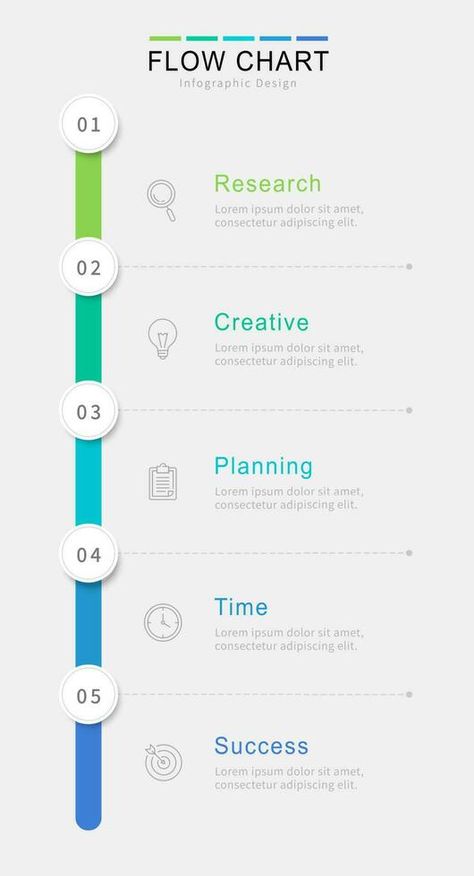 FLOW CHART
Infographic Design

01

Research
Lorem ipsum dolor sit amet, consectetur adipiscing elit.

02

Creative
Lorem ipsum dolor sit amet, consectetur adipiscing elit.

03

Planning
Lorem ipsum dolor sit amet, consectetur adipiscing elit.

04

Time
Lorem ipsum dolor sit amet, consectetur adipiscing elit.

05

Success
Lorem ipsum dolor sit amet, consectetur adipiscing elit.